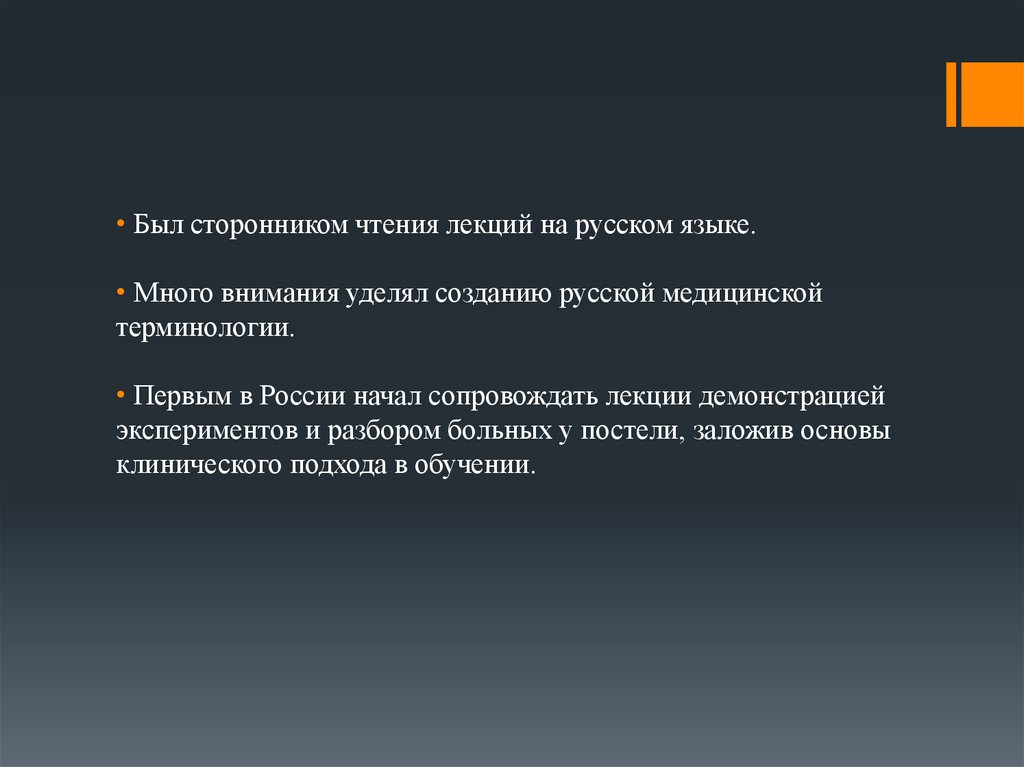 • Был сторонником чтения лекций на русском языке.

• Много внимания уделял созданию русской медицинской терминологии.

• Первым в России начал сопровождать лекции демонстрацией экспериментов и разбором больных у постели, заложив основы клинического подхода в обучении.